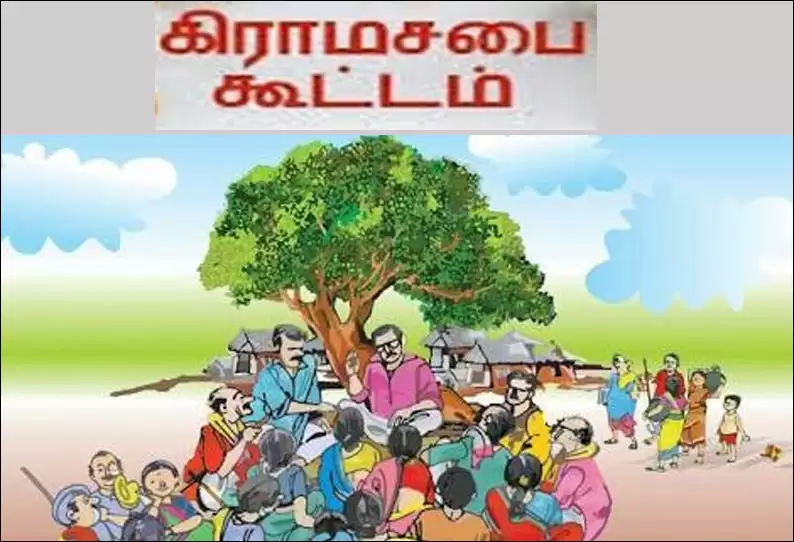 கிராமசபை
கூட்டம்